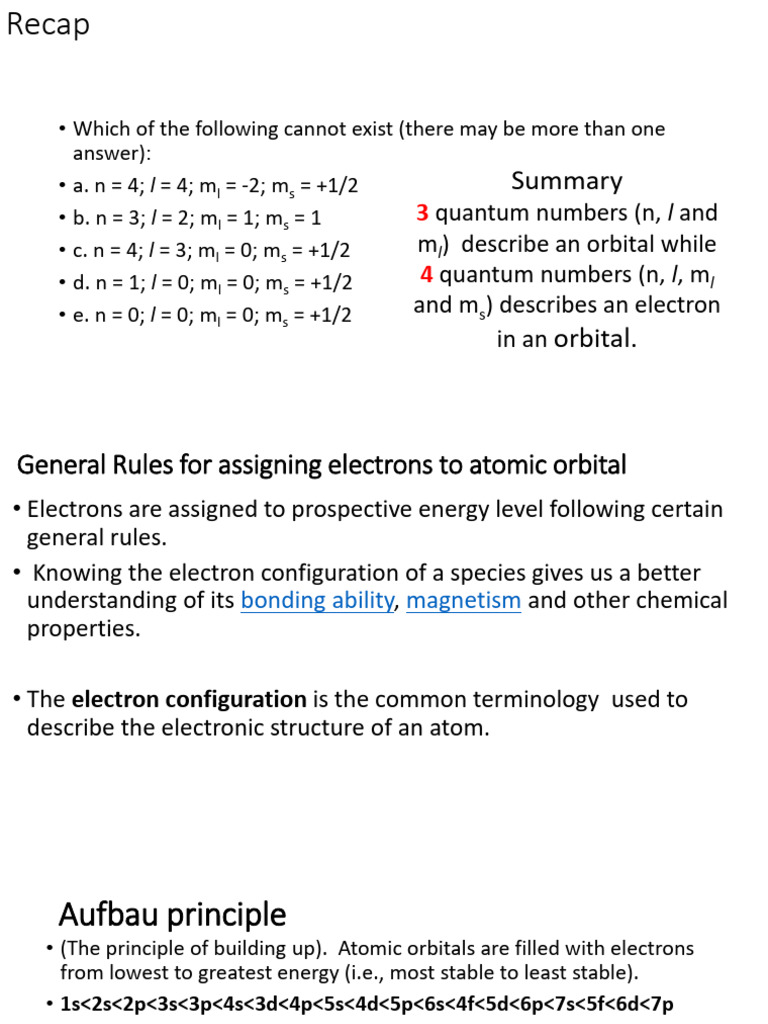 Recap

• Which of the following cannot exist (there may be more than one answer):
• a. n = 4; $l$ = 4; $m_l$ = -2; $m_s$ = +1/2
• b. n = 3; $l$ = 2; $m_l$ = 1; $m_s$ = 1
• c. n = 4; $l$ = 3; $m_l$ = 0; $m_s$ = +1/2
• d. n = 1; $l$ = 0; $m_l$ = 0; $m_s$ = +1/2
• e. n = 0; $l$ = 0; $m_l$ = 0; $m_s$ = +1/2

Summary
3 quantum numbers (n, $l$ and $m_l$) describe an orbital while 4 quantum numbers (n, $l$, $m_l$ and $m_s$) describes an electron in an orbital.

General Rules for assigning electrons to atomic orbital

• Electrons are assigned to prospective energy level following certain general rules.
• Knowing the electron configuration of a species gives us a better understanding of its bonding ability, magnetism and other chemical properties.

• The electron configuration is the common terminology used to describe the electronic structure of an atom.

Aufbau principle

• (The principle of building up). Atomic orbitals are filled with electrons from lowest to greatest energy (i.e., most stable to least stable).
• 1s<2s<2p<3s<3p<4s<3d<4p<5s<4d<5p<6s<4f<5d<6p<7s<5f<6d<7p